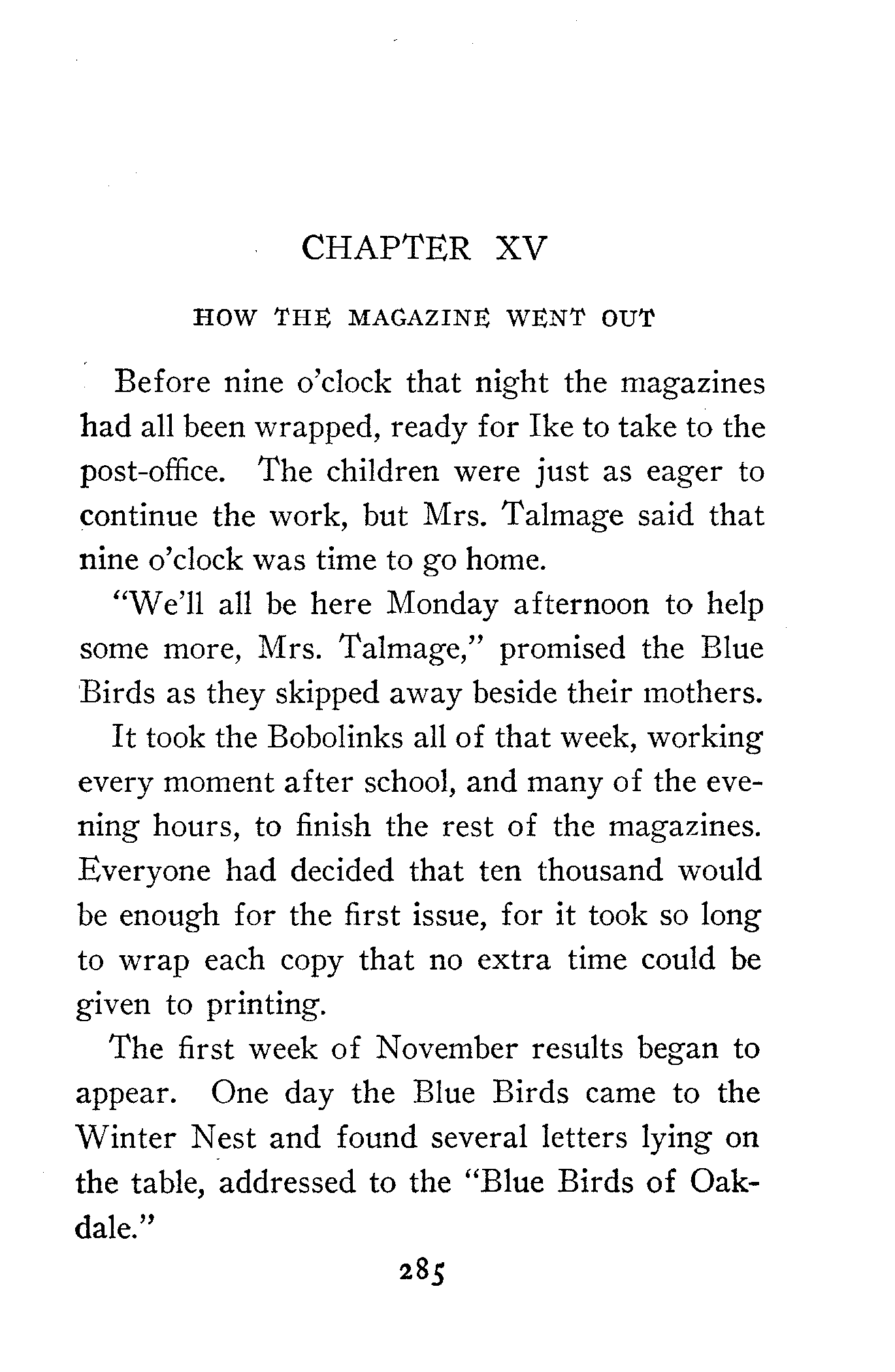 CHAPTER XV

HOW THE MAGAZINE WENT OUT

Before nine o'clock that night the magazines had all been wrapped, ready for Ike to take to the post-office. The children were just as eager to continue the work, but Mrs. Talmage said that nine o'clock was time to go home.

"We'll all be here Monday afternoon to help some more, Mrs. Talmage," promised the Blue Birds as they skipped away beside their mothers.

It took the Bobolinks all of that week, working every moment after school, and many of the evening hours, to finish the rest of the magazines. Everyone had decided that ten thousand would be enough for the first issue, for it took so long to wrap each copy that no extra time could be given to printing.

The first week of November results began to appear. One day the Blue Birds came to the Winter Nest and found several letters lying on the table, addressed to the "Blue Birds of Oakdale."

285